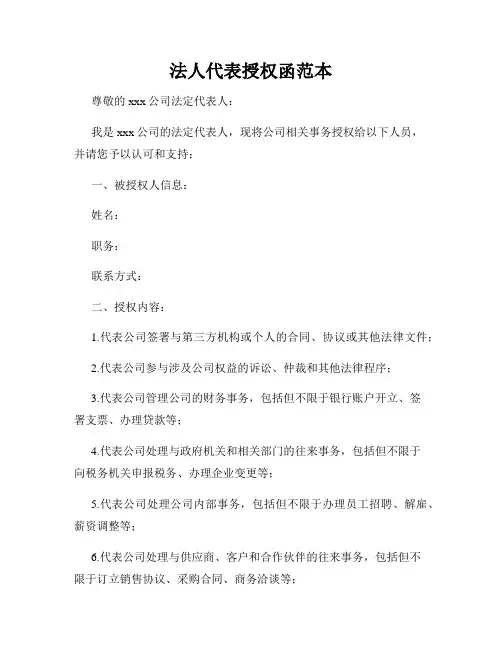 法人代表授权函范本

尊敬的 xxx 公司法定代表人：

我是 xxx 公司的法定代表人，现将公司相关事务授权给以下人员，并请您予以认可和支持：

一、被授权人信息：

姓名：

职务：

联系方式：

二、授权内容：

1.代表公司签署与第三方机构或个人的合同、协议或其他法律文件；

2.代表公司参与涉及公司权益的诉讼、仲裁和其他法律程序；

3.代表公司管理公司的财务事务，包括但不限于银行账户开立、签署支票、办理贷款等；

4.代表公司处理与政府机关和相关部门的往来事务，包括但不限于向税务机关申报税务、办理企业变更等；

5.代表公司处理公司内部事务，包括但不限于办理员工招聘、解雇、薪资调整等；

6.代表公司处理与供应商、客户和合作伙伴的往来事务，包括但不限于订立销售协议、采购合同、商务洽谈等；